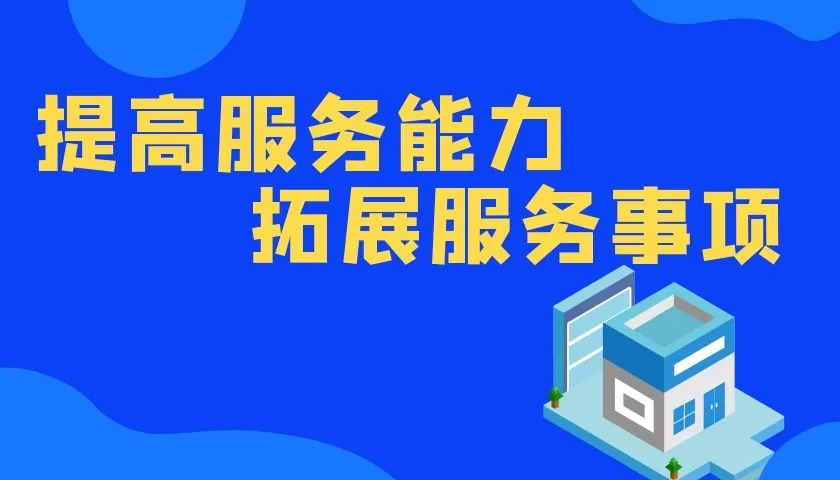 提高服务能力
拓展服务事项